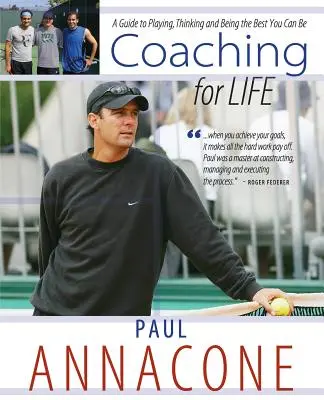 A Guide to Playing, Thinking and Being the Best You Can Be

Coaching for LIFE

“...when you achieve your goals, it makes all the hard work pay off. Paul was a master at constructing, managing and executing the process.” – ROGER FEDERER

PAUL ANNACONE